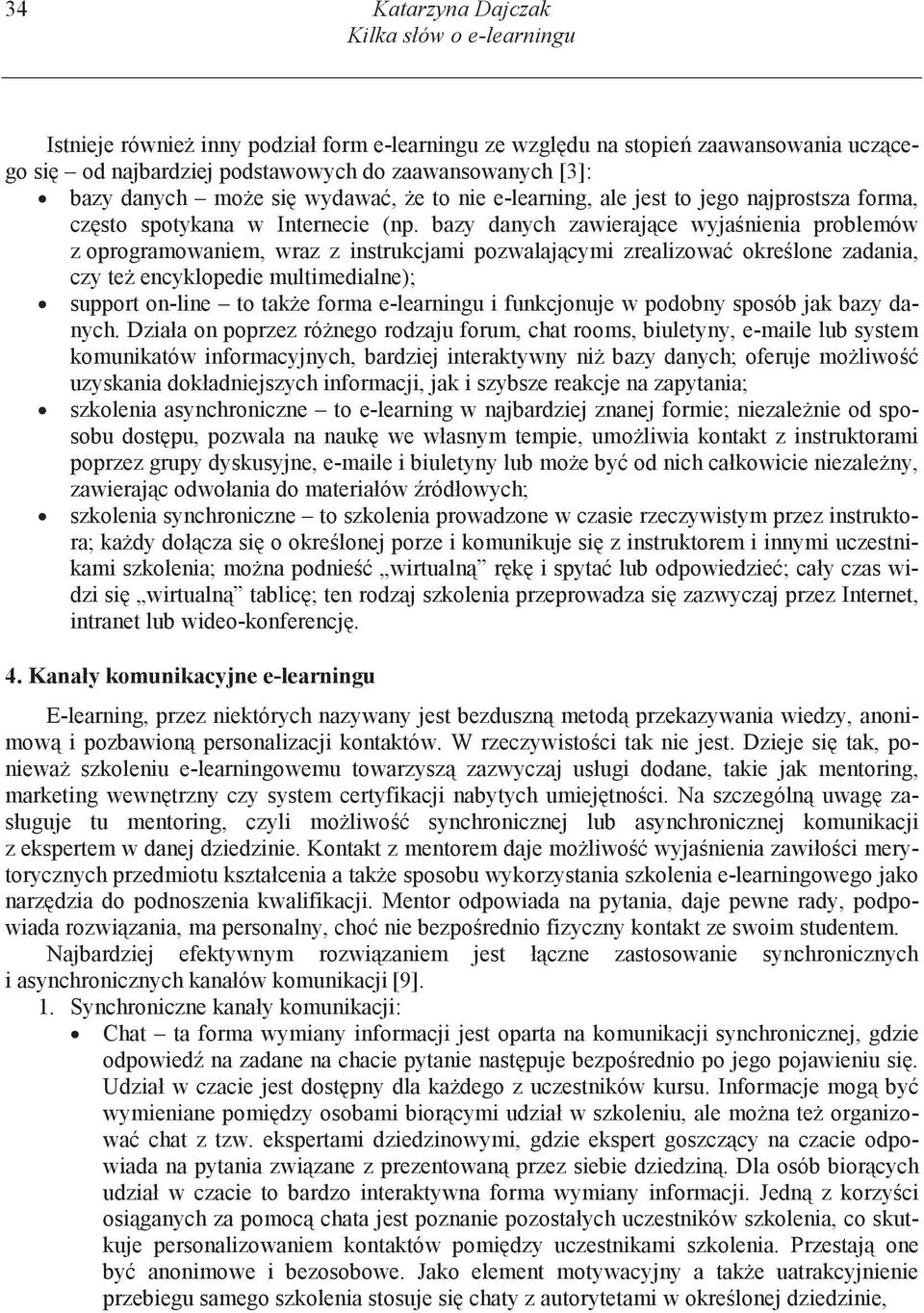 34

Katarzyna Dajczak
Kilka słów o e-learningu

Istnieje również inny podział form e-learningu ze względu na stopień zaawansowania uczącego się – od najbardziej podstawowych do zaawansowanych [3]:
• bazy danych – może się wydawać, że to nie e-learning, ale jest to jego najprostsza forma, często spotykana w Internecie (np. bazy danych zawierające wyjaśnienia problemów z oprogramowaniem, wraz z instrukcjami pozwalającymi zrealizować określone zadania, czy też encyklopedie multimedialne);
• support on-line – to także forma e-learningu i funkcjonuje w podobny sposób jak bazy danych. Działa on poprzez różnego rodzaju forum, chat rooms, biuletyny, e-maile lub system komunikatów informacyjnych, bardziej interaktywny niż bazy danych; oferuje możliwość uzyskania dokładniejszych informacji, jak i szybsze reakcje na zapytania;
• szkolenia asynchroniczne – to e-learning w najbardziej znanej formie; niezależnie od sposobu dostępu, pozwala na naukę we własnym tempie, umożliwia kontakt z instruktorami poprzez grupy dyskusyjne, e-maile i biuletyny lub może być od nich całkowicie niezależny, zawierając odwołania do materiałów źródłowych;
• szkolenia synchroniczne – to szkolenia prowadzone w czasie rzeczywistym przez instruktora; każdy dołącza się o określonej porze i komunikuje się z instruktorem i innymi uczestnikami szkolenia; można podnieść „wirtualną” rękę i spytać lub odpowiedzieć; cały czas widzi się „wirtualną” tablicę; ten rodzaj szkolenia przeprowadza się zazwyczaj przez Internet, intranet lub wideo-konferencję.

4. Kanały komunikacyjne e-learningu

E-learning, przez niektórych nazywany jest bezduszną metodą przekazywania wiedzy, anonimową i pozbawioną personalizacji kontaktów. W rzeczywistości tak nie jest. Dzieje się tak, ponieważ szkoleniu e-learningowemu towarzyszą zazwyczaj usługi dodane, takie jak mentoring, marketing wewnętrzny czy system certyfikacji nabytych umiejętności. Na szczególną uwagę zasługuje tu mentoring, czyli możliwość synchronicznej lub asynchronicznej komunikacji z ekspertem w danej dziedzinie. Kontakt z mentorem daje możliwość wyjaśnienia zawiłości merytorycznych przedmiotu kształcenia a także sposobu wykorzystania szkolenia e-learningowego jako narzędzia do podnoszenia kwalifikacji. Mentor odpowiada na pytania, daje pewne rady, podpowiada rozwiązania, ma personalny, choć nie bezpośrednio fizyczny kontakt ze swoim studentem.

Najbardziej efektywnym rozwiązaniem jest łączne zastosowanie synchronicznych i asynchronicznych kanałów komunikacji [9].
1. Synchroniczne kanały komunikacji:
• Chat – ta forma wymiany informacji jest oparta na komunikacji synchronicznej, gdzie odpowiedź na zadane na chacie pytanie następuje bezpośrednio po jego pojawieniu się. Udział w czacie jest dostępny dla każdego z uczestników kursu. Informacje mogą być wymieniane pomiędzy osobami biorącymi udział w szkoleniu, ale można też organizować chat z tzw. ekspertami dziedzinowymi, gdzie ekspert goszczący na czacie odpowiada na pytania związane z prezentowaną przez siebie dziedziną. Dla osób biorących udział w czacie to bardzo interaktywna forma wymiany informacji. Jedną z korzyści osiąganych za pomocą chata jest poznanie pozostałych uczestników szkolenia, co skutkuje personalizowaniem kontaktów pomiędzy uczestnikami szkolenia. Przestają one być anonimowe i bezosobowe. Jako element motywacyjny a także uatrakcyjnienie przebiegu samego szkolenia stosuje się chaty z autorytetami w określonej dziedzinie,